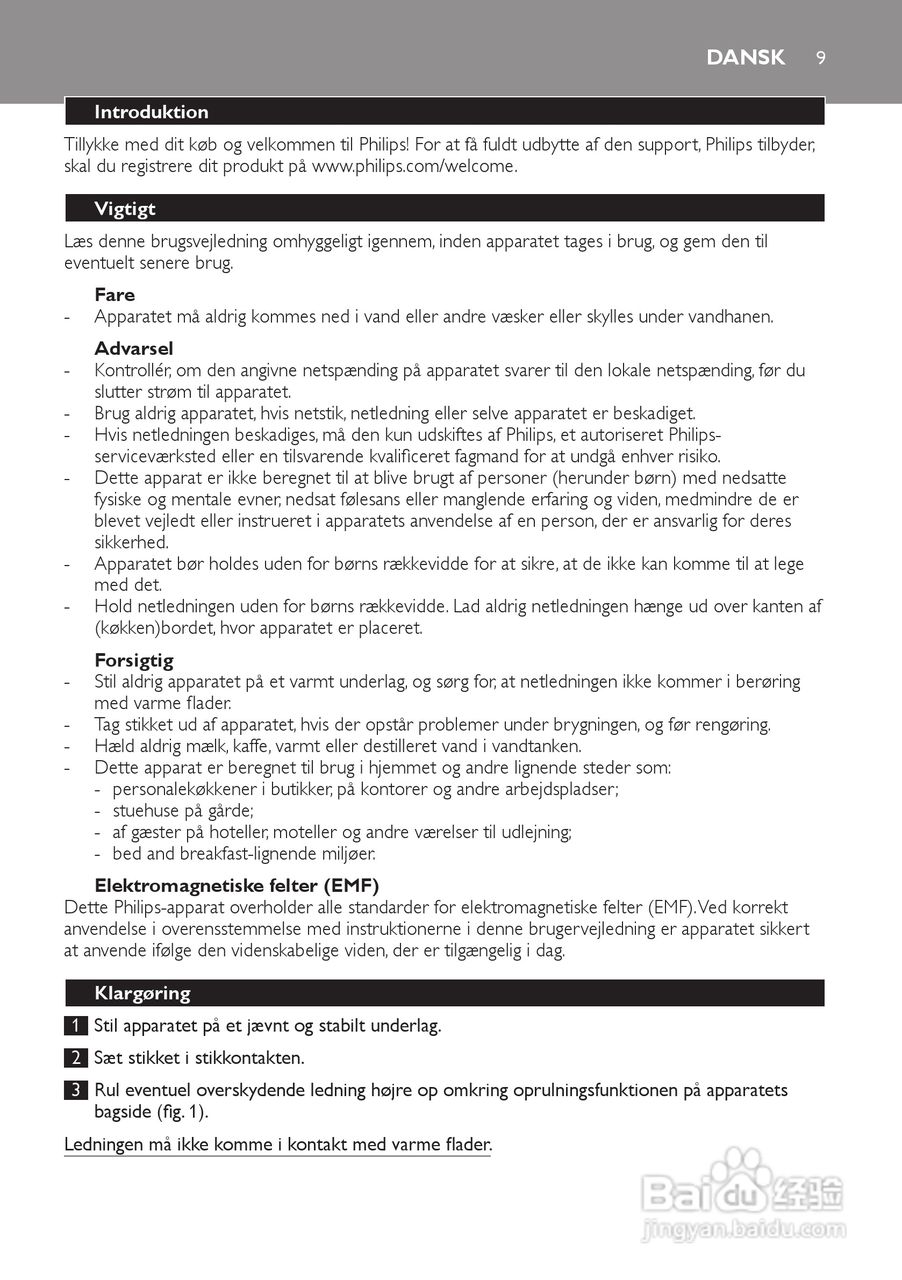 DANSK 9

Introduktion

Tillykke med dit køb og velkommen til Philips! For at få fuldt udbytte af den support, Philips tilbyder, skal du registrere dit produkt på www.philips.com/welcome.

Vigtigt

Læs denne brugsvejledning omhyggeligt igennem, inden apparatet tages i brug, og gem den til eventuelt senere brug.

Fare
- Apparatet må aldrig kommes ned i vand eller andre væsker eller skylles under vandhanen.

Advarsel
- Kontrollér, om den angivne netspænding på apparatet svarer til den lokale netspænding, før du slutter strøm til apparatet.
- Brug aldrig apparatet, hvis netstik, netledning eller selve apparatet er beskadiget.
- Hvis netledningen beskadiges, må den kun udskiftes af Philips, et autoriseret Philips-serviceværksted eller en tilsvarende kvalificeret fagmand for at undgå enhver risiko.
- Dette apparat er ikke beregnet til at blive brugt af personer (herunder børn) med nedsatte fysiske og mentale evner, nedsat følesans eller manglende erfaring og viden, medmindre de er blevet vejledt eller instrueret i apparatets anvendelse af en person, der er ansvarlig for deres sikkerhed.
- Apparatet bør holdes uden for børns rækkevidde for at sikre, at de ikke kan komme til at lege med det.
- Hold netledningen uden for børns rækkevidde. Lad aldrig netledningen hænge ud over kanten af (køkken)bordet, hvor apparatet er placeret.

Forsigtig
- Stil aldrig apparatet på et varmt underlag, og sørg for, at netledningen ikke kommer i berøring med varme flader.
- Tag stikket ud af apparatet, hvis der opstår problemer under brygningen, og før rengøring.
- Hæld aldrig mælk, kaffe, varmt eller destilleret vand i vandtanken.
- Dette apparat er beregnet til brug i hjemmet og andre lignende steder som:
- personalekøkkener i butikker, på kontorer og andre arbejdspladser;
- stuehuse på gårde;
- af gæster på hoteller, moteller og andre værelser til udlejning;
- bed and breakfast-lignende miljøer.

Elektromagnetiske felter (EMF)
Dette Philips-apparat overholder alle standarder for elektromagnetiske felter (EMF). Ved korrekt anvendelse i overensstemmelse med instruktionerne i denne brugervejledning er apparatet sikkert at anvende ifølge den videnskabelige viden, der er tilgængelig i dag.

Klargøring

1 Stil apparatet på et jævnt og stabilt underlag.

2 Sæt stikket i stikkontakten.

3 Rul eventuel overskydende ledning højre op omkring oprulningsfunktionen på apparatets bagside (fig. 1).

Ledningen må ikke komme i kontakt med varme flader.

Baidu 经验
jingyan.baidu.com